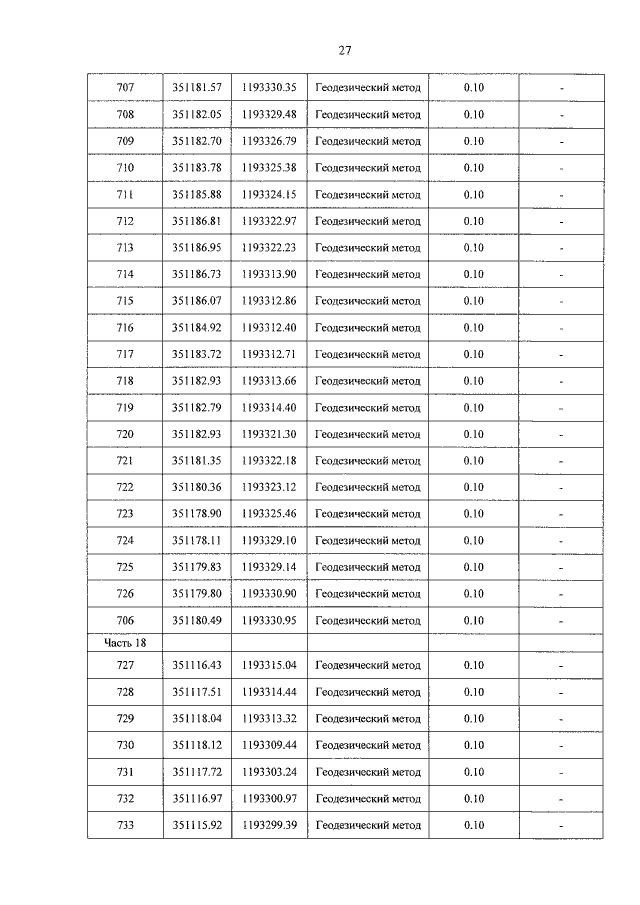 27

| 707 | 351181.57 | 1193330.35 | Геодезический метод | 0.10 | - |
|---|---|---|---|---|---|
| 708 | 351182.05 | 1193329.48 | Геодезический метод | 0.10 | - |
| 709 | 351182.70 | 1193326.79 | Геодезический метод | 0.10 | - |
| 710 | 351183.78 | 1193325.38 | Геодезический метод | 0.10 | - |
| 711 | 351185.88 | 1193324.15 | Геодезический метод | 0.10 | - |
| 712 | 351186.81 | 1193322.97 | Геодезический метод | 0.10 | - |
| 713 | 351186.95 | 1193322.23 | Геодезический метод | 0.10 | - |
| 714 | 351186.73 | 1193313.90 | Геодезический метод | 0.10 | - |
| 715 | 351186.07 | 1193312.86 | Геодезический метод | 0.10 | - |
| 716 | 351184.92 | 1193312.40 | Геодезический метод | 0.10 | - |
| 717 | 351183.72 | 1193312.71 | Геодезический метод | 0.10 | - |
| 718 | 351182.93 | 1193313.66 | Геодезический метод | 0.10 | - |
| 719 | 351182.79 | 1193314.40 | Геодезический метод | 0.10 | - |
| 720 | 351182.93 | 1193321.30 | Геодезический метод | 0.10 | - |
| 721 | 351181.35 | 1193322.18 | Геодезический метод | 0.10 | - |
| 722 | 351180.36 | 1193323.12 | Геодезический метод | 0.10 | - |
| 723 | 351178.90 | 1193325.46 | Геодезический метод | 0.10 | - |
| 724 | 351178.11 | 1193329.10 | Геодезический метод | 0.10 | - |
| 725 | 351179.83 | 1193329.14 | Геодезический метод | 0.10 | - |
| 726 | 351179.80 | 1193330.90 | Геодезический метод | 0.10 | - |
| 706 | 351180.49 | 1193330.95 | Геодезический метод | 0.10 | - |
| Часть 18 | | | | | |
| 727 | 351116.43 | 1193315.04 | Геодезический метод | 0.10 | - |
| 728 | 351117.51 | 1193314.44 | Геодезический метод | 0.10 | - |
| 729 | 351118.04 | 1193313.32 | Геодезический метод | 0.10 | - |
| 730 | 351118.12 | 1193309.44 | Геодезический метод | 0.10 | - |
| 731 | 351117.72 | 1193303.24 | Геодезический метод | 0.10 | - |
| 732 | 351116.97 | 1193300.97 | Геодезический метод | 0.10 | - |
| 733 | 351115.92 | 1193299.39 | Геодезический метод | 0.10 | - |